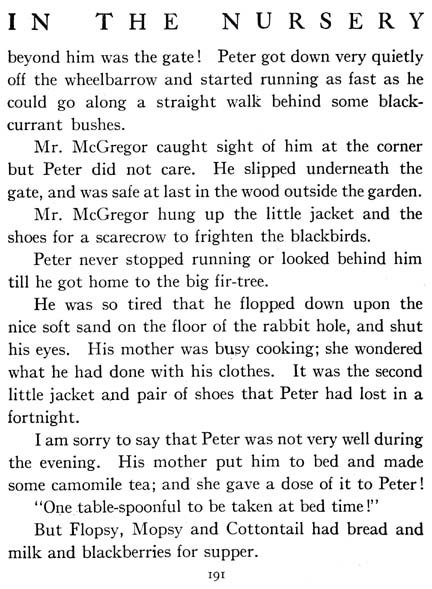 IN THE NURSERY

beyond him was the gate! Peter got down very quietly off the wheelbarrow and started running as fast as he could go along a straight walk behind some blackcurrant bushes.

Mr. McGregor caught sight of him at the corner but Peter did not care. He slipped underneath the gate, and was safe at last in the wood outside the garden.

Mr. McGregor hung up the little jacket and the shoes for a scarecrow to frighten the blackbirds.

Peter never stopped running or looked behind him till he got home to the big fir-tree.

He was so tired that he flopped down upon the nice soft sand on the floor of the rabbit hole, and shut his eyes. His mother was busy cooking; she wondered what he had done with his clothes. It was the second little jacket and pair of shoes that Peter had lost in a fortnight.

I am sorry to say that Peter was not very well during the evening. His mother put him to bed and made some camomile tea; and she gave a dose of it to Peter!

"One table-spoonful to be taken at bed time!"

But Flopsy, Mopsy and Cottontail had bread and milk and blackberries for supper.

191